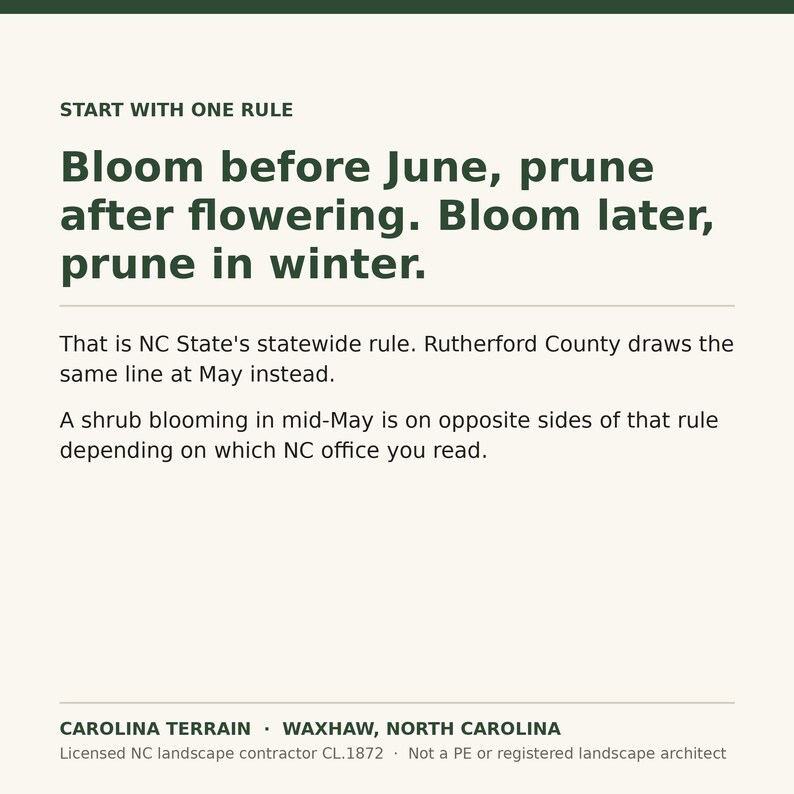 START WITH ONE RULE

Bloom before June, prune after flowering. Bloom later, prune in winter.

That is NC State's statewide rule. Rutherford County draws the same line at May instead.

A shrub blooming in mid-May is on opposite sides of that rule depending on which NC office you read.

CAROLINA TERRAIN · WAXHAW, NORTH CAROLINA

Licensed NC landscape contractor CL.1872 · Not a PE or registered landscape architect